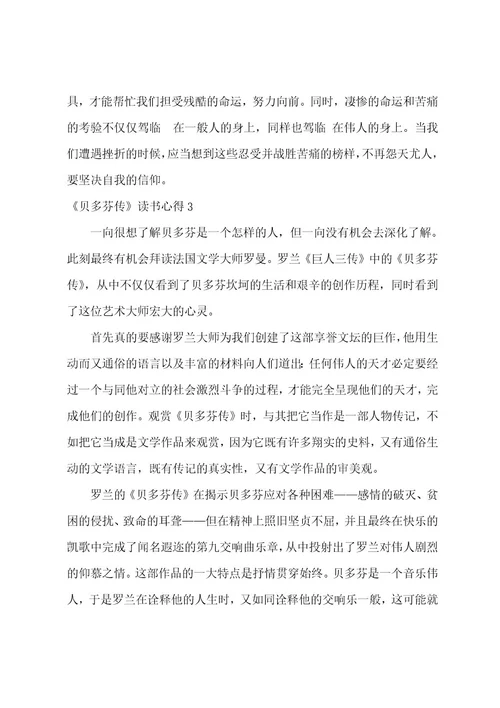 具，才能帮忙我们担受残酷的命运，努力向前。同时，凄惨的命运和苦痛的考验不仅仅驾临 在一般人的身上，同样也驾临 在伟人的身上。当我们遭遇挫折的时候，应当想到这些忍受并战胜苦痛的榜样，不再怨天尤人，要坚决自我的信仰。

《贝多芬传》读书心得 3

一向很想了解贝多芬是一个怎样的人，但一向没有机会去深化了解。此刻最终有机会拜读法国文学大师罗曼。罗兰《巨人三传》中的《贝多芬传》，从中不仅仅看到了贝多芬坎坷的生活和艰辛的创作历程，同时看到了这位艺术大师宏大的心灵。

首先真的要感谢罗兰大师为我们创建了这部享誉文坛的巨作，他用生动而又通俗的语言以及丰富的材料向人们道出：任何伟人的天才必定要经过一个与同他对立的社会激烈斗争的过程，才能完全呈现他们的天才，完成他们的创作。观赏《贝多芬传》时，与其把它当作是一部人物传记，不如把它当成是文学作品来观赏，因为它既有许多翔实的史料，又有通俗生动的文学语言，既有传记的真实性，又有文学作品的审美观。

罗兰的《贝多芬传》在揭示贝多芬应对各种困难——感情的破灭、贫困的侵扰、致命的耳聋——但在精神上照旧坚贞不屈，并且最终在快乐的凯歌中完成了闻名遐迩的第九交响曲乐章，从中投射出了罗兰对伟人剧烈的仰慕之情。这部作品的一大特点是抒情贯穿始终。贝多芬是一个音乐伟人，于是罗兰在诠释他的人生时，又如同诠释他的交响乐一般，这可能就